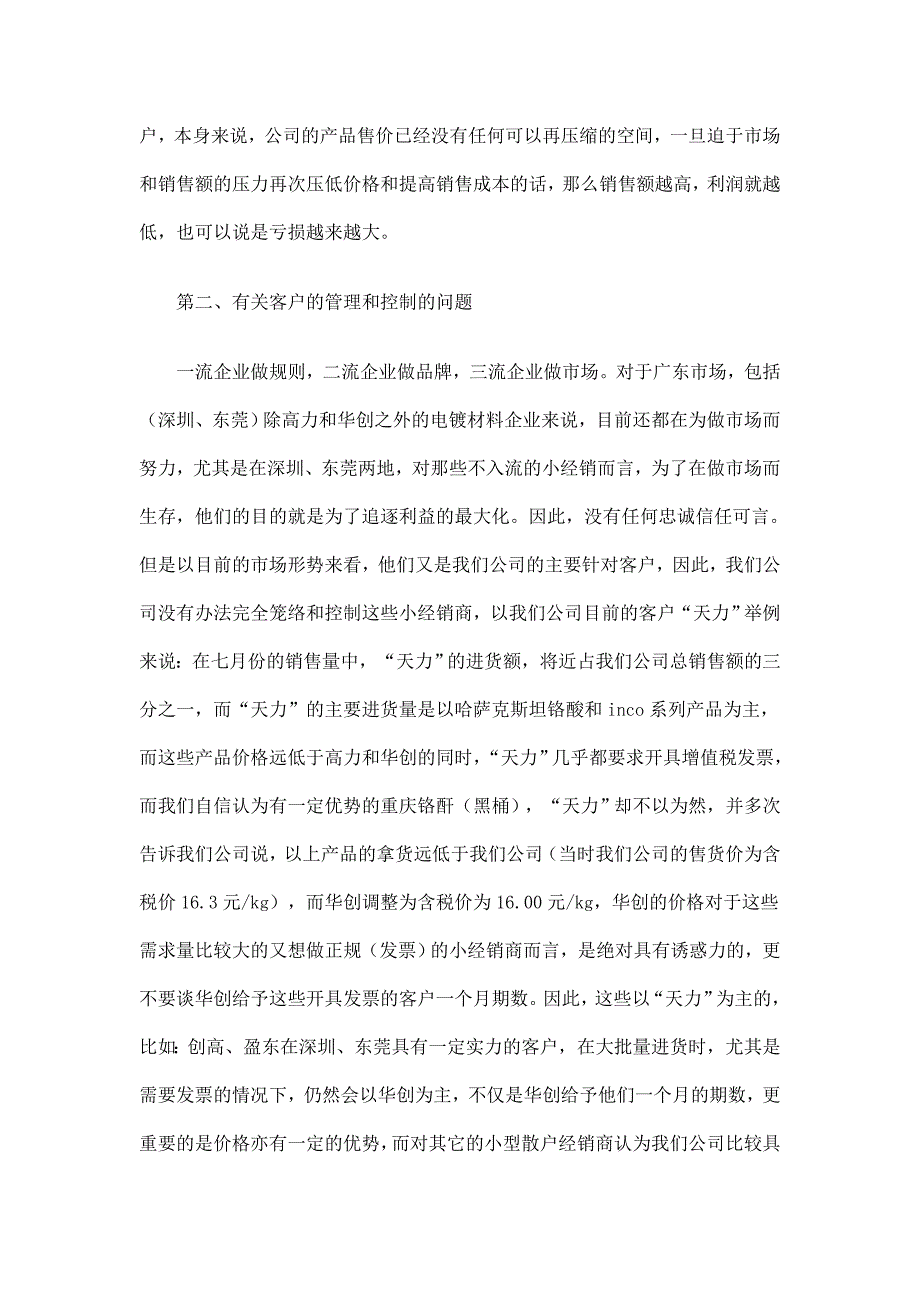 户，本身来说，公司的产品售价已经没有任何可以再压缩的空间，一旦迫于市场和销售额的压力再次压低价格和提高销售成本的话，那么销售额越高，利润就越低，也可以说是亏损越来越大。

第二、有关客户的管理和控制的问题

一流企业做规则，二流企业做品牌，三流企业做市场。对于广东市场，包括（深圳、东莞）除高力和华创之外的电镀材料企业来说，目前还都在为做市场而努力，尤其是在深圳、东莞两地，对那些不入流的小经销而言，为了在做市场而生存，他们的目的就是为了追逐利益的最大化。因此，没有任何忠诚信任可言。但是以目前的市场形势来看，他们又是我们公司的主要针对客户，因此，我们公司没有办法完全笼络和控制这些小经销商，以我们公司目前的客户“天力”举例来说：在七月份的销售量中，“天力”的进货额，将近占我们公司总销售额的三分之一，而“天力”的主要进货量是以哈萨克斯坦铬酸和 inco 系列产品为主，而这些产品价格远低于高力和华创的同时，“天力”几乎都要求开具增值税发票，而我们自信认为有一定优势的重庆铬酐（黑桶），“天力”却不以为然，并多次告诉我们公司说，以上产品的拿货远低于我们公司（当时我们公司的售货价为含税价 16.3 元/kg），而华创调整为含税价为 16.00 元/kg，华创的价格对于这些需求量比较大的又想做正规（发票）的小经销商而言，是绝对具有诱惑力的，更不要谈华创给予这些开具发票的客户一个月期数。因此，这些以“天力”为主的，比如：创高、盈东在深圳、东莞具有一定实力的客户，在大批量进货时，尤其是需要发票的情况下，仍然会以华创为主，不仅是华创给予他们一个月的期数，更重要的是价格亦有一定的优势，而对其它的小型散户经销商认为我们公司比较具